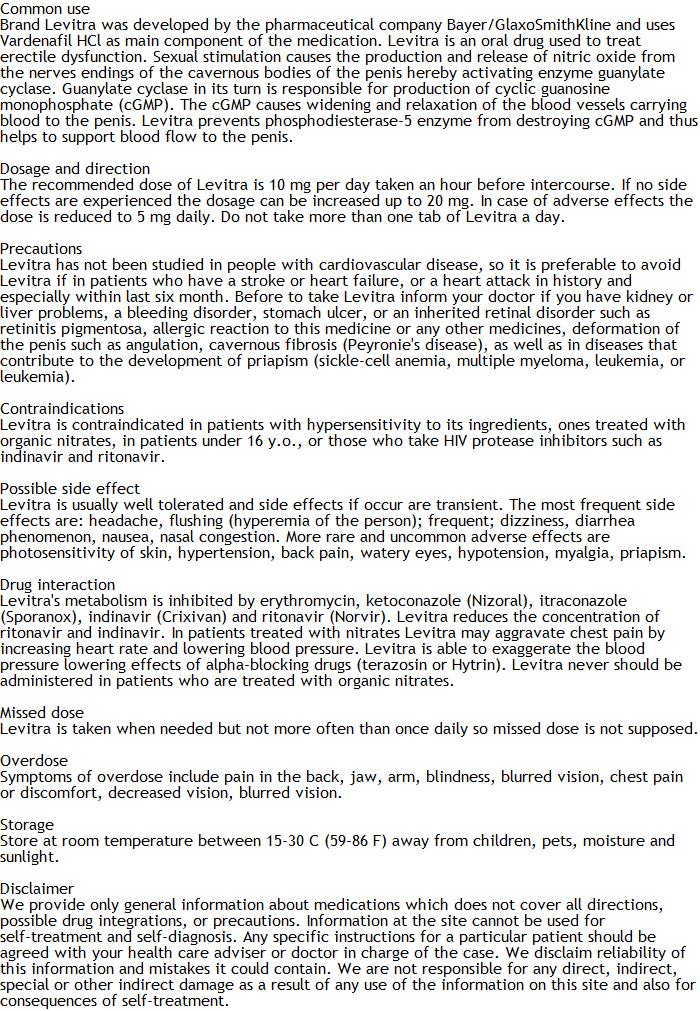 Common use
Brand Levitra was developed by the pharmaceutical company Bayer/GlaxoSmithKline and uses Vardenafil HCl as main component of the medication. Levitra is an oral drug used to treat erectile dysfunction. Sexual stimulation causes the production and release of nitric oxide from the nerves endings of the cavernous bodies of the penis hereby activating enzyme guanylate cyclase. Guanylate cyclase in its turn is responsible for production of cyclic guanosine monophosphate (cGMP). The cGMP causes widening and relaxation of the blood vessels carrying blood to the penis. Levitra prevents phosphodiesterase-5 enzyme from destroying cGMP and thus helps to support blood flow to the penis.

Dosage and direction
The recommended dose of Levitra is 10 mg per day taken an hour before intercourse. If no side effects are experienced the dosage can be increased up to 20 mg. In case of adverse effects the dose is reduced to 5 mg daily. Do not take more than one tab of Levitra a day.

Precautions
Levitra has not been studied in people with cardiovascular disease, so it is preferable to avoid Levitra if in patients who have a stroke or heart failure, or a heart attack in history and especially within last six month. Before to take Levitra inform your doctor if you have kidney or liver problems, a bleeding disorder, stomach ulcer, or an inherited retinal disorder such as retinitis pigmentosa, allergic reaction to this medicine or any other medicines, deformation of the penis such as angulation, cavernous fibrosis (Peyronie's disease), as well as in diseases that contribute to the development of priapism (sickle-cell anemia, multiple myeloma, leukemia, or leukemia).

Contraindications
Levitra is contraindicated in patients with hypersensitivity to its ingredients, ones treated with organic nitrates, in patients under 16 y.o., or those who take HIV protease inhibitors such as indinavir and ritonavir.

Possible side effect
Levitra is usually well tolerated and side effects if occur are transient. The most frequent side effects are: headache, flushing (hyperemia of the person); frequent; dizziness, diarrhea phenomenon, nausea, nasal congestion. More rare and uncommon adverse effects are photosensitivity of skin, hypertension, back pain, watery eyes, hypotension, myalgia, priapism.

Drug interaction
Levitra's metabolism is inhibited by erythromycin, ketoconazole (Nizoral), itraconazole (Sporanox), indinavir (Crixivan) and ritonavir (Norvir). Levitra reduces the concentration of ritonavir and indinavir. In patients treated with nitrates Levitra may aggravate chest pain by increasing heart rate and lowering blood pressure. Levitra is able to exaggerate the blood pressure lowering effects of alpha-blocking drugs (terazosin or Hytrin). Levitra never should be administered in patients who are treated with organic nitrates.

Missed dose
Levitra is taken when needed but not more often than once daily so missed dose is not supposed.

Overdose
Symptoms of overdose include pain in the back, jaw, arm, blindness, blurred vision, chest pain or discomfort, decreased vision, blurred vision.

Storage
Store at room temperature between 15-30 C (59-86 F) away from children, pets, moisture and sunlight.

Disclaimer
We provide only general information about medications which does not cover all directions, possible drug integrations, or precautions. Information at the site cannot be used for self-treatment and self-diagnosis. Any specific instructions for a particular patient should be agreed with your health care adviser or doctor in charge of the case. We disclaim reliability of this information and mistakes it could contain. We are not responsible for any direct, indirect, special or other indirect damage as a result of any use of the information on this site and also for consequences of self-treatment.